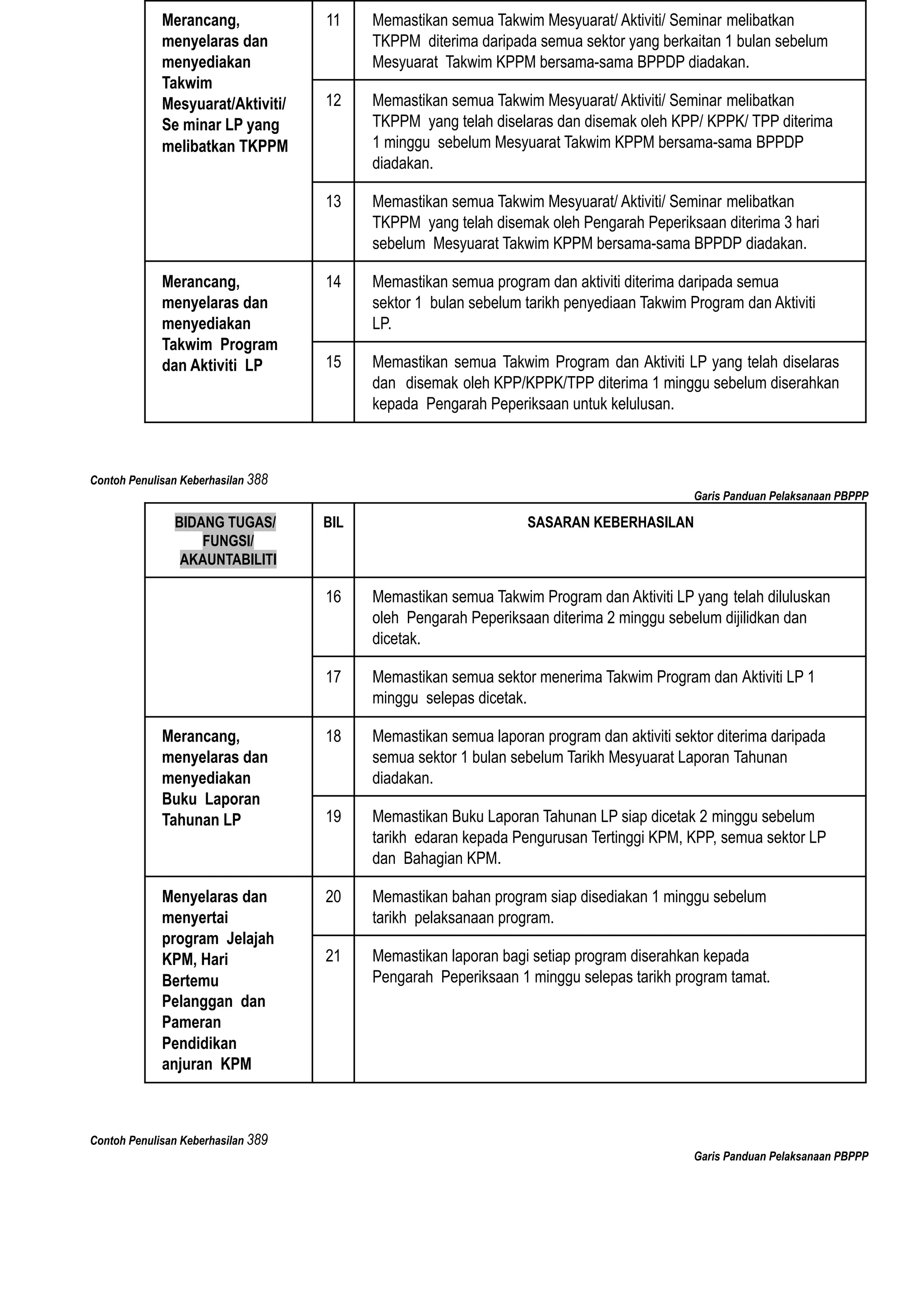 | Merancang, menyelaras dan menyediakan Takwim Mesyuarat/Aktiviti/ Se minar LP yang melibatkan TKPPM | 11 | Memastikan semua Takwim Mesyuarat/ Aktiviti/ Seminar melibatkan TKPPM diterima daripada semua sektor yang berkaitan 1 bulan sebelum Mesyuarat Takwim KPPM bersama-sama BPPDP diadakan. |
|---|---|---|
| | 12 | Memastikan semua Takwim Mesyuarat/ Aktiviti/ Seminar melibatkan TKPPM yang telah diselaras dan disemak oleh KPP/ KPPK/ TPP diterima 1 minggu sebelum Mesyuarat Takwim KPPM bersama-sama BPPDP diadakan. |
| | 13 | Memastikan semua Takwim Mesyuarat/ Aktiviti/ Seminar melibatkan TKPPM yang telah disemak oleh Pengarah Peperiksaan diterima 3 hari sebelum Mesyuarat Takwim KPPM bersama-sama BPPDP diadakan. |
| Merancang, menyelaras dan menyediakan Takwim Program dan Aktiviti LP | 14 | Memastikan semua program dan aktiviti diterima daripada semua sektor 1 bulan sebelum tarikh penyediaan Takwim Program dan Aktiviti LP. |
| | 15 | Memastikan semua Takwim Program dan Aktiviti LP yang telah diselaras dan disemak oleh KPP/KPPK/TPP diterima 1 minggu sebelum diserahkan kepada Pengarah Peperiksaan untuk kelulusan. |

Contoh Penulisan Keberhasilan 388

Garis Panduan Pelaksanaan PBPPP

| BIDANG TUGAS/ FUNGSI/ AKAUNTABILITI | BIL | SASARAN KEBERHASILAN |
|---|---|---|
| | 16 | Memastikan semua Takwim Program dan Aktiviti LP yang telah diluluskan oleh Pengarah Peperiksaan diterima 2 minggu sebelum dijilidkan dan dicetak. |
| | 17 | Memastikan semua sektor menerima Takwim Program dan Aktiviti LP 1 minggu selepas dicetak. |
| Merancang, menyelaras dan menyediakan Buku Laporan Tahunan LP | 18 | Memastikan semua laporan program dan aktiviti sektor diterima daripada semua sektor 1 bulan sebelum Tarikh Mesyuarat Laporan Tahunan diadakan. |
| | 19 | Memastikan Buku Laporan Tahunan LP siap dicetak 2 minggu sebelum tarikh edaran kepada Pengurusan Tertinggi KPM, KPP, semua sektor LP dan Bahagian KPM. |
| Menyelaras dan menyertai program Jelajah KPM, Hari Bertemu Pelanggan dan Pameran Pendidikan anjuran KPM | 20 | Memastikan bahan program siap disediakan 1 minggu sebelum tarikh pelaksanaan program. |
| | 21 | Memastikan laporan bagi setiap program diserahkan kepada Pengarah Peperiksaan 1 minggu selepas tarikh program tamat. |

Contoh Penulisan Keberhasilan 389

Garis Panduan Pelaksanaan PBPPP